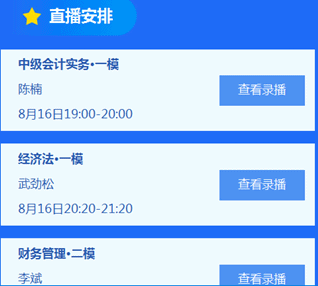 直播安排

中级会计实务•一模
陈楠
8月16日19:00-20:00
查看录播

经济法•一模
武劲松
8月16日20:20-21:20
查看录播

财务管理•二模
李斌
查看录播